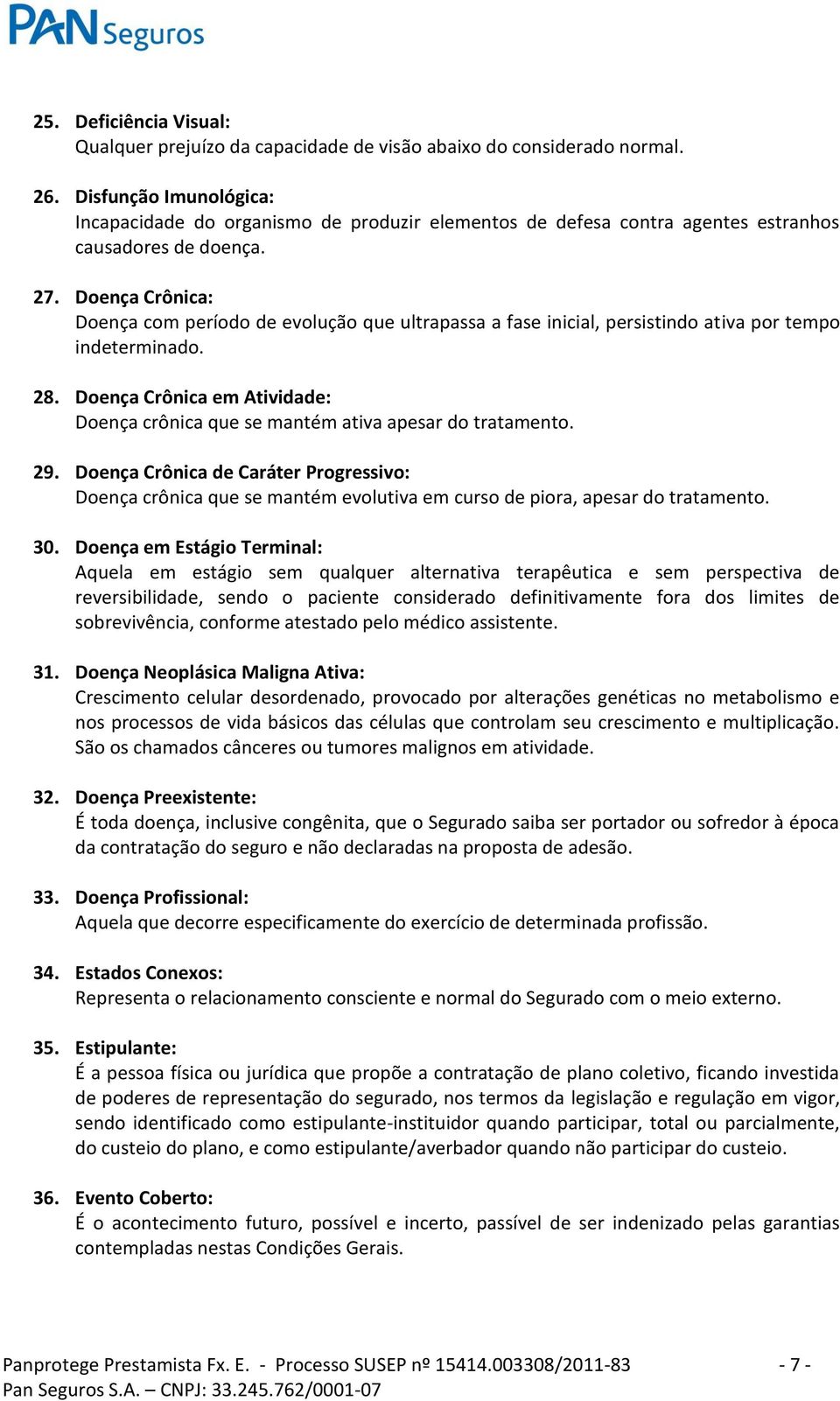 PAN Seguros

25. Deficiência Visual:
Qualquer prejuízo da capacidade de visão abaixo do considerado normal.

26. Disfunção Imunológica:
Incapacidade do organismo de produzir elementos de defesa contra agentes estranhos causadores de doença.

27. Doença Crônica:
Doença com período de evolução que ultrapassa a fase inicial, persistindo ativa por tempo indeterminado.

28. Doença Crônica em Atividade:
Doença crônica que se mantém ativa apesar do tratamento.

29. Doença Crônica de Caráter Progressivo:
Doença crônica que se mantém evolutiva em curso de piora, apesar do tratamento.

30. Doença em Estágio Terminal:
Aquela em estágio sem qualquer alternativa terapêutica e sem perspectiva de reversibilidade, sendo o paciente considerado definitivamente fora dos limites de sobrevivência, conforme atestado pelo médico assistente.

31. Doença Neoplásica Maligna Ativa:
Crescimento celular desordenado, provocado por alterações genéticas no metabolismo e nos processos de vida básicos das células que controlam seu crescimento e multiplicação. São os chamados cânceres ou tumores malignos em atividade.

32. Doença Preexistente:
É toda doença, inclusive congênita, que o Segurado saiba ser portador ou sofredor à época da contratação do seguro e não declaradas na proposta de adesão.

33. Doença Profissional:
Aquela que decorre especificamente do exercício de determinada profissão.

34. Estados Conexos:
Representa o relacionamento consciente e normal do Segurado com o meio externo.

35. Estipulante:
É a pessoa física ou jurídica que propõe a contratação de plano coletivo, ficando investida de poderes de representação do segurado, nos termos da legislação e regulação em vigor, sendo identificado como estipulante-instituidor quando participar, total ou parcialmente, do custeio do plano, e como estipulante/averbador quando não participar do custeio.

36. Evento Coberto:
É o acontecimento futuro, possível e incerto, passível de ser indenizado pelas garantias contempladas nestas Condições Gerais.

Panprotege Prestamista Fx. E. - Processo SUSEP nº 15414.003308/2011-83 - 7 -
Pan Seguros S.A. – CNPJ: 33.245.762/0001-07